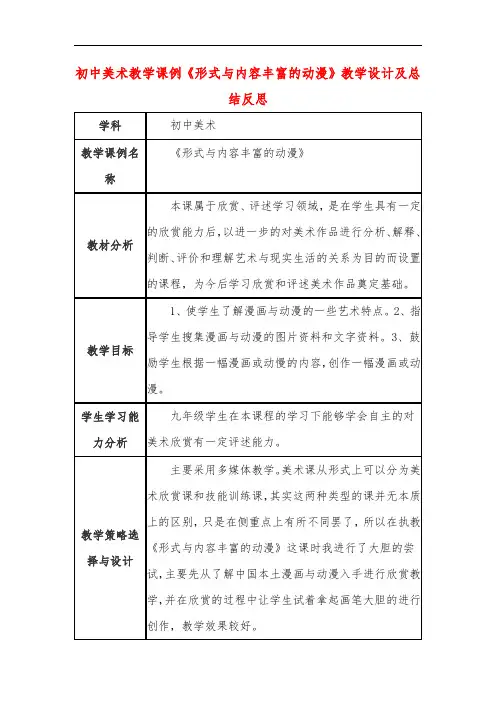 初中美术教学课例《形式与内容丰富的动漫》教学设计及总结反思

| 学科 | 初中美术 |
|---|---|
| 教学课例名称 | 《形式与内容丰富的动漫》 |
| 教材分析 | 本课属于欣赏、评述学习领域，是在学生具有一定的欣赏能力后，以进一步的对美术作品进行分析、解释、判断、评价和理解艺术与现实生活的关系为目的而设置的课程，为今后学习欣赏和评述美术作品奠定基础。 |
| 教学目标 | 1、使学生了解漫画与动漫的一些艺术特点。2、指导学生搜集漫画与动漫的图片资料和文字资料。3、鼓励学生根据一幅漫画或动慢的内容，创作一幅漫画或动漫。 |
| 学生学习能力分析 | 九年级学生在本课程的学习下能够学会自主的对美术欣赏有一定评述能力。 |
| 教学策略选择与设计 | 主要采用多媒体教学。美术课从形式上可以分为美术欣赏课和技能训练课，其实这两种类型的课并无本质上的区别，只是在侧重点上有所不同罢了，所以在执教《形式与内容丰富的动漫》这课时我进行了大胆的尝试，主要先从了解中国本土漫画与动漫入手进行欣赏教学，并在欣赏的过程中让学生试着拿起画笔大胆的进行创作，教学效果较好。 |